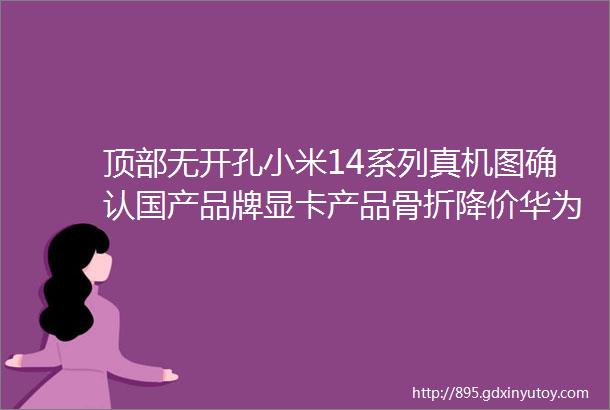 顶部无开孔小米14系列真机图确认国产品牌显卡产品骨折降价华为

http://895.gdxinyutoy.com